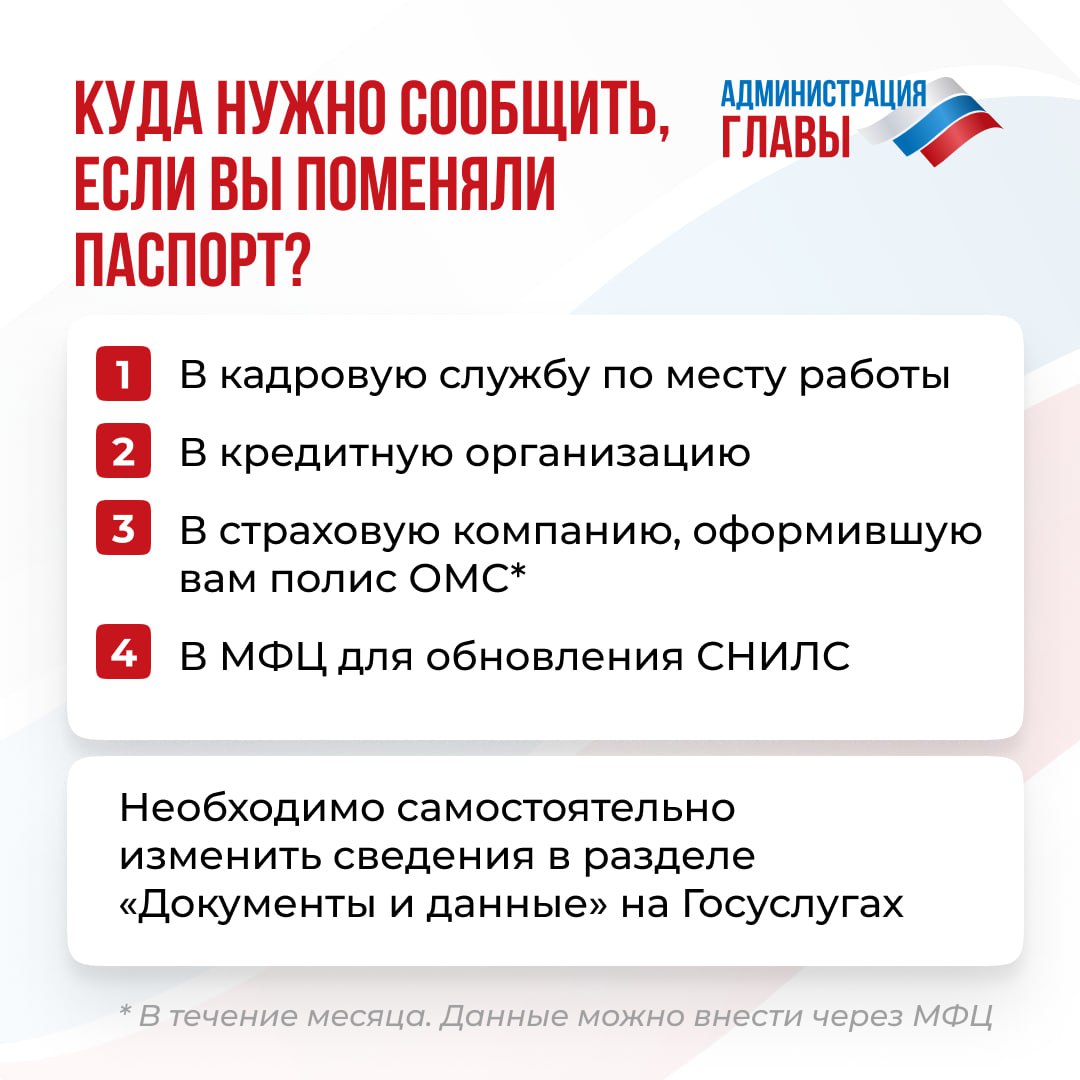 КУДА НУЖНО СООБЩИТЬ, ЕСЛИ ВЫ ПОМЕНЯЛИ ПАСПОРТ?

АДМИНИСТРАЦИЯ ГЛАВЫ

1 В кадровую службу по месту работы

2 В кредитную организацию

3 В страховую компанию, оформившую вам полис ОМС*

4 В МФЦ для обновления СНИЛС

Необходимо самостоятельно изменить сведения в разделе «Документы и данные» на Госуслугах

* В течение месяца. Данные можно внести через МФЦ